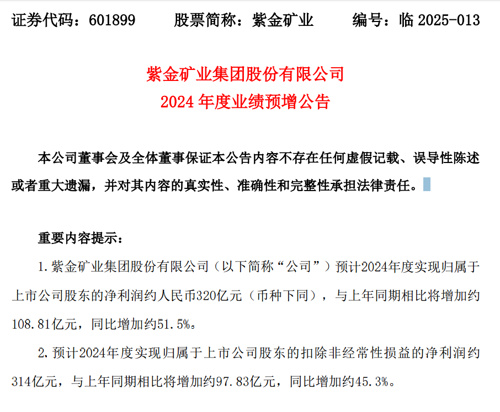 证券代码：601899　　股票简称：紫金矿业　　编号：临 2025-013

紫金矿业集团股份有限公司
2024 年度业绩预增公告

本公司董事会及全体董事保证本公告内容不存在任何虚假记载、误导性陈述或者重大遗漏，并对其内容的真实性、准确性和完整性承担法律责任。

重要内容提示：

1. 紫金矿业集团股份有限公司（以下简称“公司”）预计2024年度实现归属于上市公司股东的净利润约人民币320亿元（币种下同），与上年同期相比将增加约108.81亿元，同比增加约51.5%。

2. 预计2024年度实现归属于上市公司股东的扣除非经常性损益的净利润约314亿元，与上年同期相比将增加约97.83亿元，同比增加约45.3%。